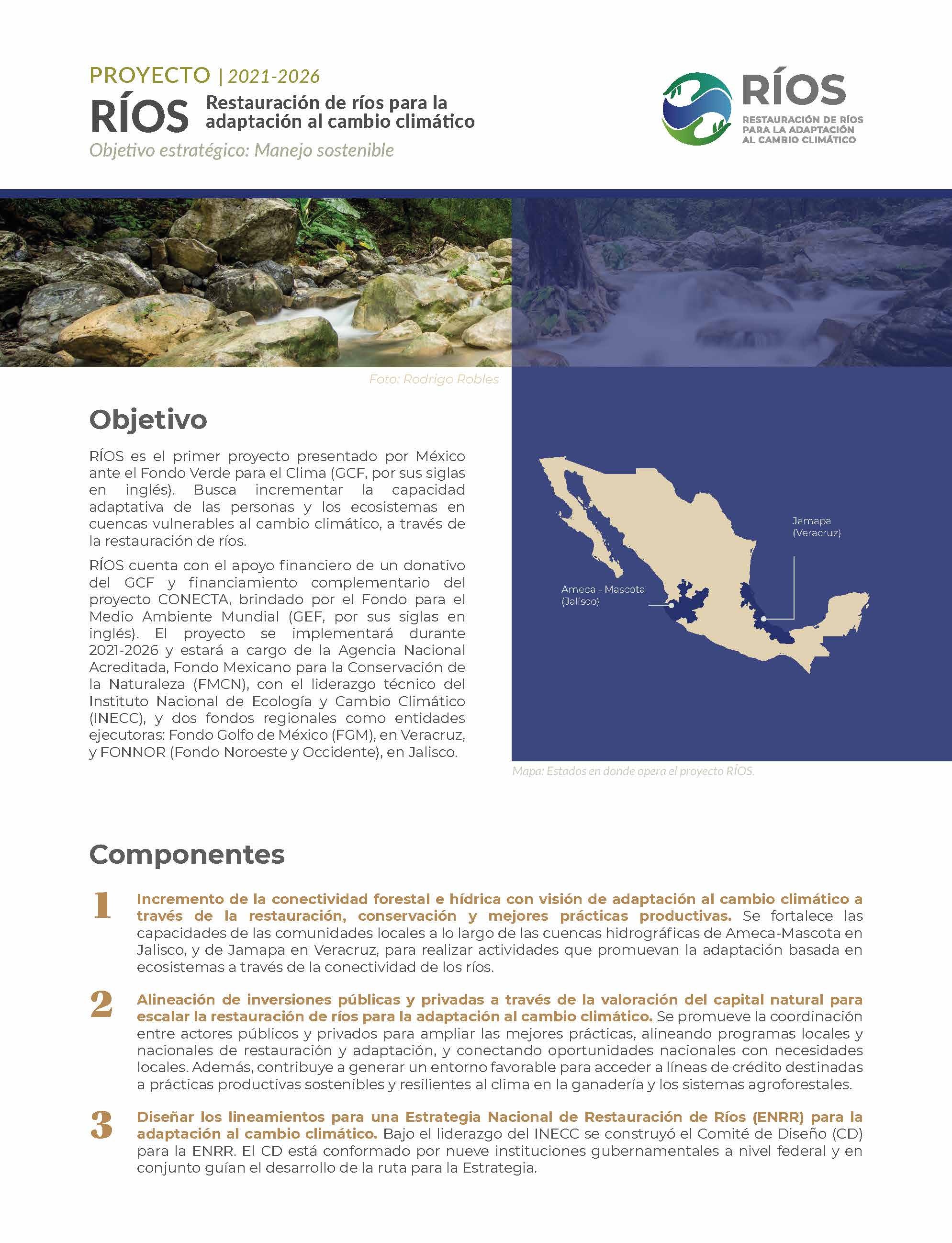 PROYECTO | 2021-2026

RÍOS Restauración de ríos para la adaptación al cambio climático

Objetivo estratégico: Manejo sostenible

RÍOS
RESTAURACIÓN DE RÍOS PARA LA ADAPTACIÓN AL CAMBIO CLIMÁTICO

Foto: Rodrigo Robles

Objetivo

RÍOS es el primer proyecto presentado por México ante el Fondo Verde para el Clima (GCF, por sus siglas en inglés). Busca incrementar la capacidad adaptativa de las personas y los ecosistemas en cuencas vulnerables al cambio climático, a través de la restauración de ríos.

RÍOS cuenta con el apoyo financiero de un donativo del GCF y financiamiento complementario del proyecto CONECTA, brindado por el Fondo para el Medio Ambiente Mundial (GEF, por sus siglas en inglés). El proyecto se implementará durante 2021-2026 y estará a cargo de la Agencia Nacional Acreditada, Fondo Mexicano para la Conservación de la Naturaleza (FMCN), con el liderazgo técnico del Instituto Nacional de Ecología y Cambio Climático (INECC), y dos fondos regionales como entidades ejecutoras: Fondo Golfo de México (FGM), en Veracruz, y FONNOR (Fondo Noroeste y Occidente), en Jalisco.

Jamapa (Veracruz)

Ameca - Mascota (Jalisco)

Mapa: Estados en donde opera el proyecto RÍOS.

Componentes

1 Incremento de la conectividad forestal e hídrica con visión de adaptación al cambio climático a través de la restauración, conservación y mejores prácticas productivas. Se fortalece las capacidades de las comunidades locales a lo largo de las cuencas hidrográficas de Ameca-Mascota en Jalisco, y de Jamapa en Veracruz, para realizar actividades que promuevan la adaptación basada en ecosistemas a través de la conectividad de los ríos.

2 Alineación de inversiones públicas y privadas a través de la valoración del capital natural para escalar la restauración de ríos para la adaptación al cambio climático. Se promueve la coordinación entre actores públicos y privados para ampliar las mejores prácticas, alineando programas locales y nacionales de restauración y adaptación, y conectando oportunidades nacionales con necesidades locales. Además, contribuye a generar un entorno favorable para acceder a líneas de crédito destinadas a prácticas productivas sostenibles y resilientes al clima en la ganadería y los sistemas agroforestales.

3 Diseñar los lineamientos para una Estrategia Nacional de Restauración de Ríos (ENRR) para la adaptación al cambio climático. Bajo el liderazgo del INECC se construyó el Comité de Diseño (CD) para la ENRR. El CD está conformado por nueve instituciones gubernamentales a nivel federal y en conjunto guían el desarrollo de la ruta para la Estrategia.